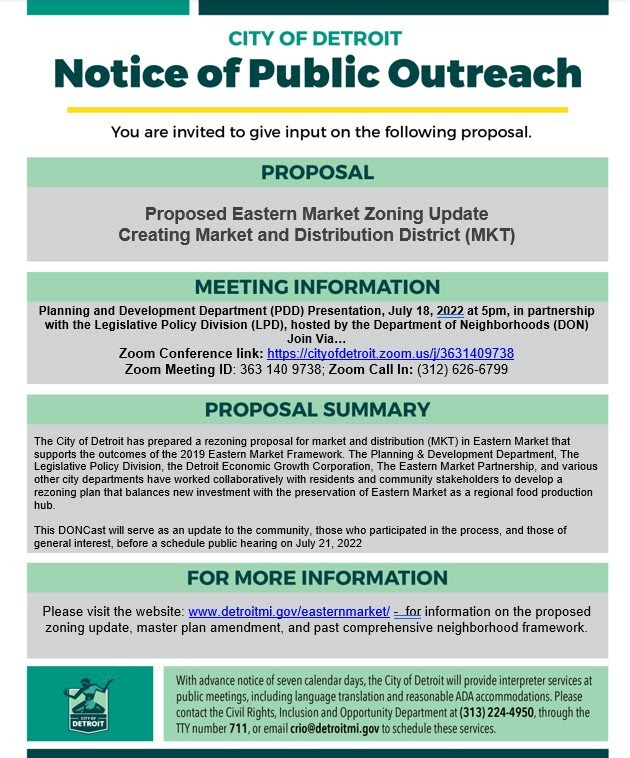 CITY OF DETROIT
Notice of Public Outreach

You are invited to give input on the following proposal.

PROPOSAL

Proposed Eastern Market Zoning Update
Creating Market and Distribution District (MKT)

MEETING INFORMATION

Planning and Development Department (PDD) Presentation, July 18, 2022 at 5pm, in partnership with the Legislative Policy Division (LPD), hosted by the Department of Neighborhoods (DON)
Join Via…
Zoom Conference link: https://cityofdetroit.zoom.us/j/3631409738
Zoom Meeting ID: 363 140 9738; Zoom Call In: (312) 626-6799

PROPOSAL SUMMARY

The City of Detroit has prepared a rezoning proposal for market and distribution (MKT) in Eastern Market that supports the outcomes of the 2019 Eastern Market Framework. The Planning & Development Department, The Legislative Policy Division, the Detroit Economic Growth Corporation, The Eastern Market Partnership, and various other city departments have worked collaboratively with residents and community stakeholders to develop a rezoning plan that balances new investment with the preservation of Eastern Market as a regional food production hub.

This DONCast will serve as an update to the community, those who participated in the process, and those of general interest, before a schedule public hearing on July 21, 2022

FOR MORE INFORMATION

Please visit the website: www.detroitmi.gov/easternmarket/ - for information on the proposed zoning update, master plan amendment, and past comprehensive neighborhood framework.

CITY OF DETROIT

With advance notice of seven calendar days, the City of Detroit will provide interpreter services at public meetings, including language translation and reasonable ADA accommodations. Please contact the Civil Rights, Inclusion and Opportunity Department at (313) 224-4950, through the TTY number 711, or email crio@detroitmi.gov to schedule these services.